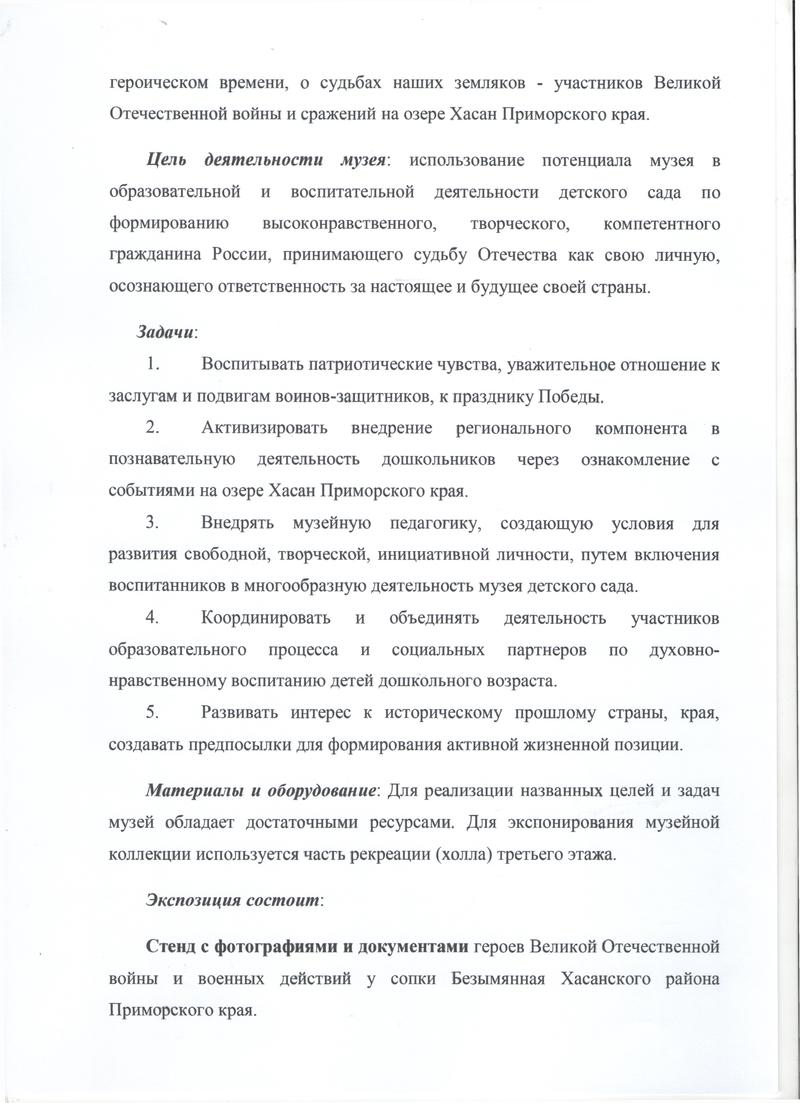 героическом времени, о судьбах наших земляков - участников Великой Отечественной войны и сражений на озере Хасан Приморского края.

Цель деятельности музея: использование потенциала музея в образовательной и воспитательной деятельности детского сада по формированию высоконравственного, творческого, компетентного гражданина России, принимающего судьбу Отечества как свою личную, осознающего ответственность за настоящее и будущее своей страны.

Задачи:

1. Воспитывать патриотические чувства, уважительное отношение к заслугам и подвигам воинов-защитников, к празднику Победы.

2. Активизировать внедрение регионального компонента в познавательную деятельность дошкольников через ознакомление с событиями на озере Хасан Приморского края.

3. Внедрять музейную педагогику, создающую условия для развития свободной, творческой, инициативной личности, путем включения воспитанников в многообразную деятельность музея детского сада.

4. Координировать и объединять деятельность участников образовательного процесса и социальных партнеров по духовно-нравственному воспитанию детей дошкольного возраста.

5. Развивать интерес к историческому прошлому страны, края, создавать предпосылки для формирования активной жизненной позиции.

Материалы и оборудование: Для реализации названных целей и задач музей обладает достаточными ресурсами. Для экспонирования музейной коллекции используется часть рекреации (холла) третьего этажа.

Экспозиция состоит:

Стенд с фотографиями и документами героев Великой Отечественной войны и военных действий у сопки Безымянная Хасанского района Приморского края.